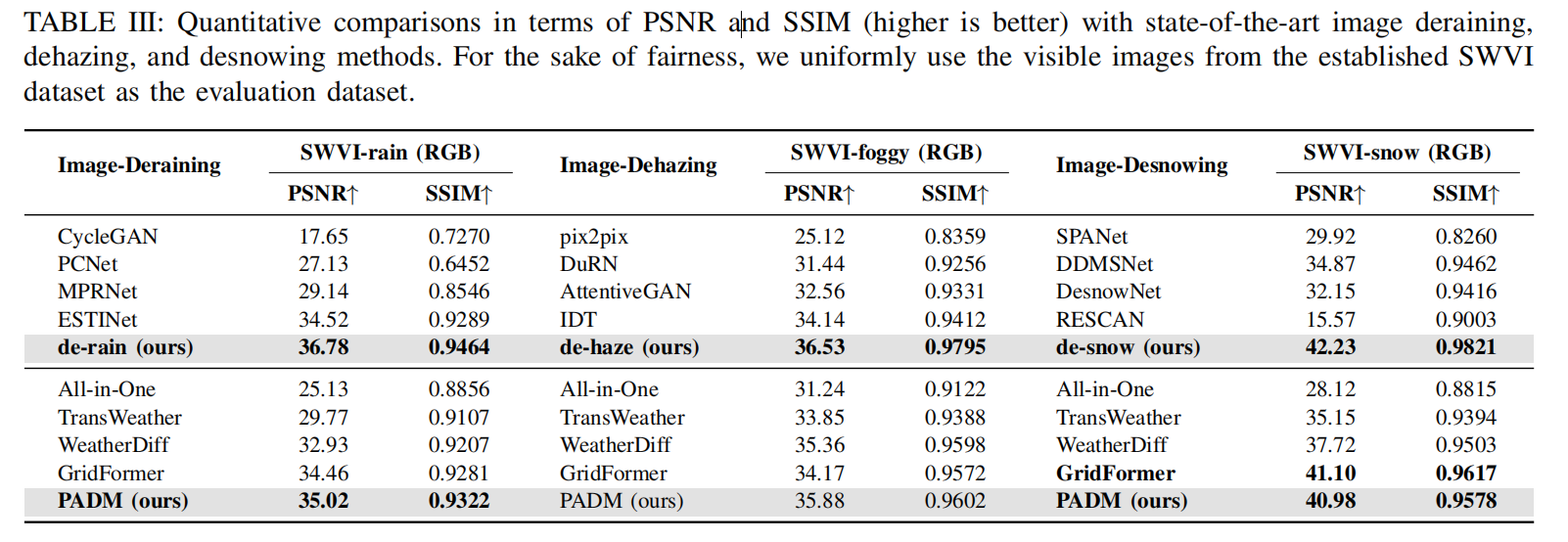 TABLE III: Quantitative comparisons in terms of PSNR and SSIM (higher is better) with state-of-the-art image deraining, dehazing, and desnowing methods. For the sake of fairness, we uniformly use the visible images from the established SWVI dataset as the evaluation dataset.

| Image-Deraining | SWVI-rain (RGB) PSNR↑ | SWVI-rain (RGB) SSIM↑ | Image-Dehazing | SWVI-foggy (RGB) PSNR↑ | SWVI-foggy (RGB) SSIM↑ | Image-Desnowing | SWVI-snow (RGB) PSNR↑ | SWVI-snow (RGB) SSIM↑ |
|---|---|---|---|---|---|---|---|---|
| CycleGAN | 17.65 | 0.7270 | pix2pix | 25.12 | 0.8359 | SPANet | 29.92 | 0.8260 |
| PCNet | 27.13 | 0.6452 | DuRN | 31.44 | 0.9256 | DDMSNet | 34.87 | 0.9462 |
| MPRNet | 29.14 | 0.8546 | AttentiveGAN | 32.56 | 0.9331 | DesnowNet | 32.15 | 0.9416 |
| ESTINet | 34.52 | 0.9289 | IDT | 34.14 | 0.9412 | RESCAN | 15.57 | 0.9003 |
| de-rain (ours) | 36.78 | 0.9464 | de-haze (ours) | 36.53 | 0.9795 | de-snow (ours) | 42.23 | 0.9821 |
| All-in-One | 25.13 | 0.8856 | All-in-One | 31.24 | 0.9122 | All-in-One | 28.12 | 0.8815 |
| TransWeather | 29.77 | 0.9107 | TransWeather | 33.85 | 0.9388 | TransWeather | 35.15 | 0.9394 |
| WeatherDiff | 32.93 | 0.9207 | WeatherDiff | 35.36 | 0.9598 | WeatherDiff | 37.72 | 0.9503 |
| GridFormer | 34.46 | 0.9281 | GridFormer | 34.17 | 0.9572 | GridFormer | 41.10 | 0.9617 |
| PADM (ours) | 35.02 | 0.9322 | PADM (ours) | 35.88 | 0.9602 | PADM (ours) | 40.98 | 0.9578 |